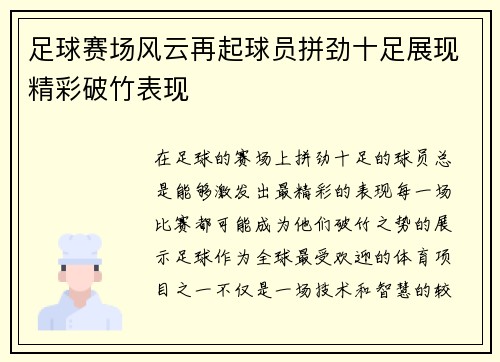 足球赛场风云再起球员拼劲十足展现精彩破竹表现

在足球的赛场上拼劲十足的球员总是能够激发出最精彩的表现每一场比赛都可能成为他们破竹之势的展示足球作为全球最受欢迎的体育项目之一不仅是一场技术和智慧的较